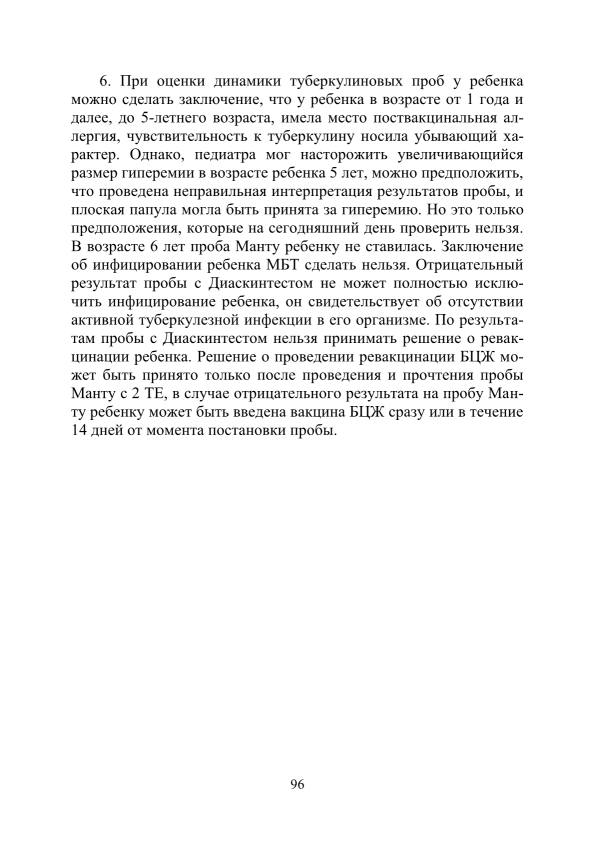 6. При оценки динамики туберкулиновых проб у ребенка можно сделать заключение, что у ребенка в возрасте от 1 года и далее, до 5-летнего возраста, имела место поствакцинальная аллергия, чувствительность к туберкулину носила убывающий характер. Однако, педиатра мог насторожить увеличивающийся размер гиперемии в возрасте ребенка 5 лет, можно предположить, что проведена неправильная интерпретация результатов пробы, и плоская папула могла быть принята за гиперемию. Но это только предположения, которые на сегодняшний день проверить нельзя. В возрасте 6 лет проба Манту ребенку не ставилась. Заключение об инфицировании ребенка МБТ сделать нельзя. Отрицательный результат пробы с Диаскинтестом не может полностью исключить инфицирование ребенка, он свидетельствует об отсутствии активной туберкулезной инфекции в его организме. По результатам пробы с Диаскинтестом нельзя принимать решение о ревакцинации ребенка. Решение о проведении ревакцинации БЦЖ может быть принято только после проведения и прочтения пробы Манту с 2 ТЕ, в случае отрицательного результата на пробу Манту ребенку может быть введена вакцина БЦЖ сразу или в течение 14 дней от момента постановки пробы.

96